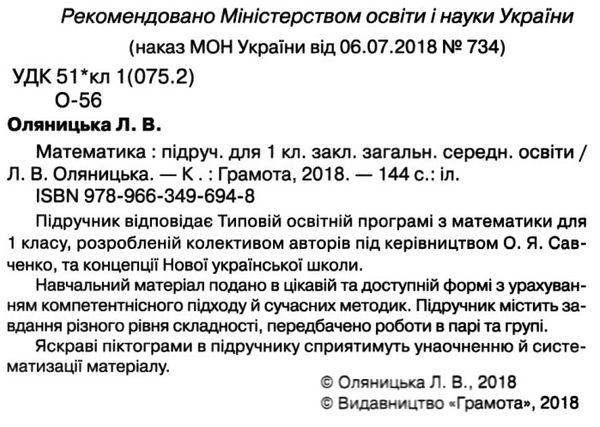 Рекомендовано Міністерством освіти і науки України
(наказ МОН України від 06.07.2018 № 734)

УДК 51*кл 1(075.2)
О-56

Оляницька Л. В.

Математика : підруч. для 1 кл. закл. загальн. середн. освіти / Л. В. Оляницька. — К . : Грамота, 2018. — 144 с.: іл.
ISBN 978-966-349-694-8

Підручник відповідає Типовій освітній програмі з математики для 1 класу, розробленій колективом авторів під керівництвом О. Я. Савченко, та концепції Нової української школи.

Навчальний матеріал подано в цікавій та доступній формі з урахуванням компетентнісного підходу й сучасних методик. Підручник містить завдання різного рівня складності, передбачено роботи в парі та групі.

Яскраві піктограми в підручнику сприятимуть унаочненню й систематизації матеріалу.

© Оляницька Л. В., 2018
© Видавництво «Грамота», 2018